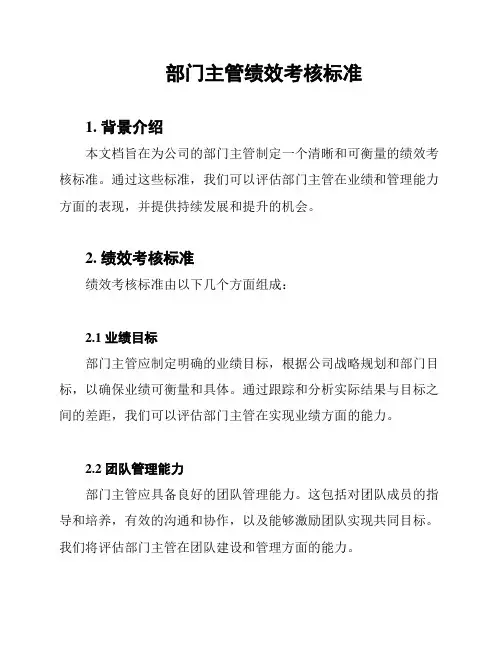 部门主管绩效考核标准

1. 背景介绍

本文档旨在为公司的部门主管制定一个清晰和可衡量的绩效考核标准。通过这些标准，我们可以评估部门主管在业绩和管理能力方面的表现，并提供持续发展和提升的机会。

2. 绩效考核标准

绩效考核标准由以下几个方面组成：

2.1 业绩目标

部门主管应制定明确的业绩目标，根据公司战略规划和部门目标，以确保业绩可衡量和具体。通过跟踪和分析实际结果与目标之间的差距，我们可以评估部门主管在实现业绩方面的能力。

2.2 团队管理能力

部门主管应具备良好的团队管理能力。这包括对团队成员的指导和培养，有效的沟通和协作，以及能够激励团队实现共同目标。我们将评估部门主管在团队建设和管理方面的能力。